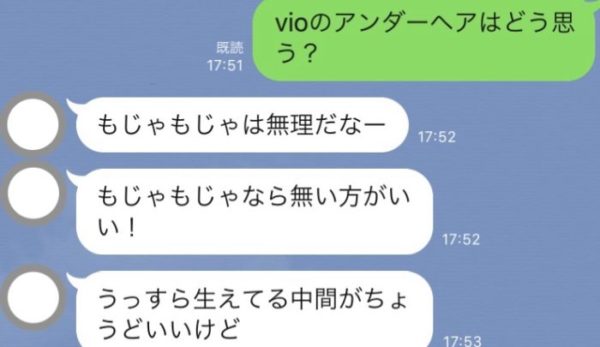 既読
17:51

vioのアンダーヘアはどう思う？

もじゃもじゃは無理だなー
17:52

もじゃもじゃなら無い方がいい！
17:52

うっすら生えてる中間がちょうどいいけど
17:53